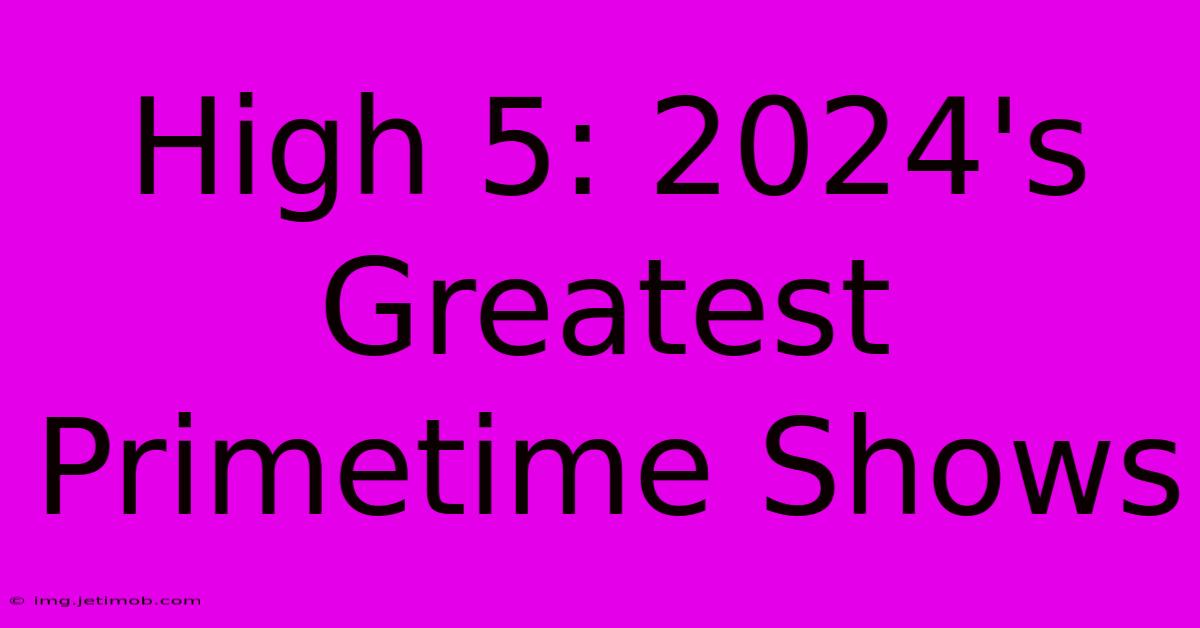 High 5: 2024's Greatest Primetime Shows

© img.jetimob.com